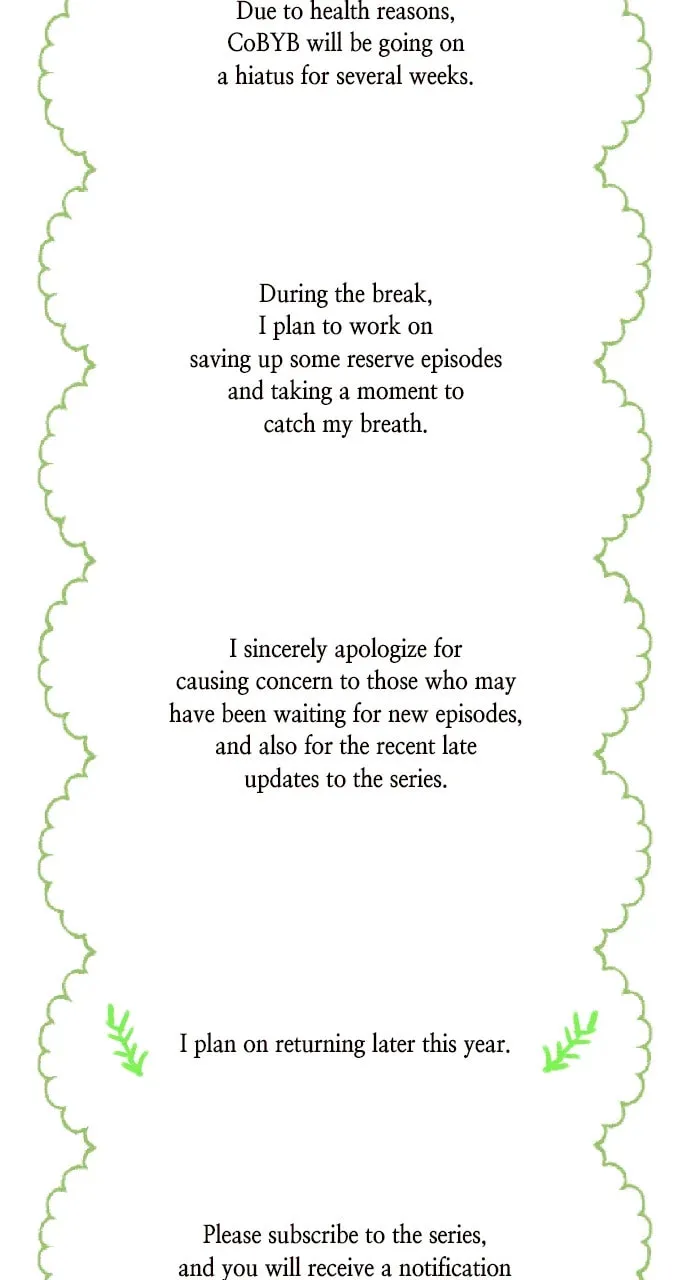 Due to health reasons, CoBYB will be going on a hiatus for several weeks.

During the break, I plan to work on saving up some reserve episodes and taking a moment to catch my breath.

I sincerely apologize for causing concern to those who may have been waiting for new episodes, and also for the recent late updates to the series.

I plan on returning later this year.

Please subscribe to the series, and you will receive a notification